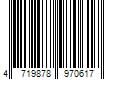 4 719878 970617